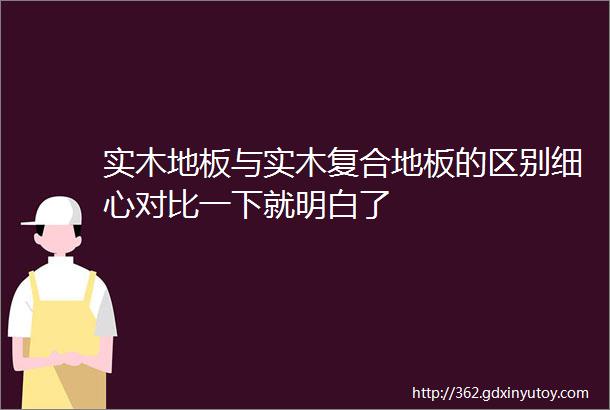 实木地板与实木复合地板的区别细心对比一下就明白了

http://362.gdxinyutoy.com